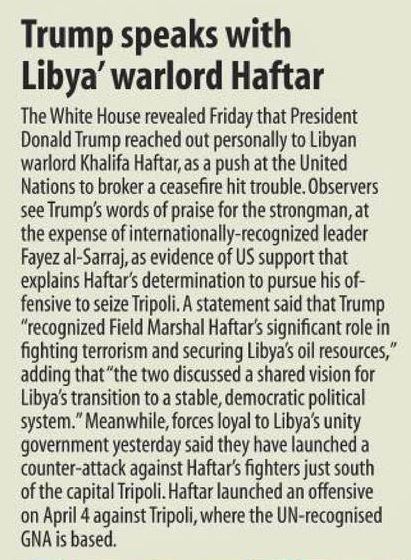 Trump speaks with Libya' warlord Haftar

The White House revealed Friday that President Donald Trump reached out personally to Libyan warlord Khalifa Haftar, as a push at the United Nations to broker a ceasefire hit trouble. Observers see Trump's words of praise for the strongman, at the expense of internationally-recognized leader Fayez al-Sarraj, as evidence of US support that explains Haftar's determination to pursue his offensive to seize Tripoli. A statement said that Trump "recognized Field Marshal Haftar's significant role in fighting terrorism and securing Libya's oil resources," adding that "the two discussed a shared vision for Libya's transition to a stable, democratic political system." Meanwhile, forces loyal to Libya's unity government yesterday said they have launched a counter-attack against Haftar's fighters just south of the capital Tripoli. Haftar launched an offensive on April 4 against Tripoli, where the UN-recognised GNA is based.